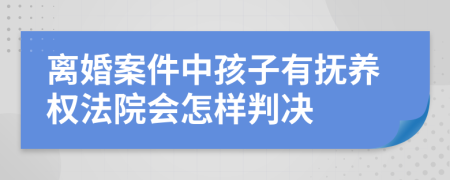 离婚案件中孩子有抚养权法院会怎样判决